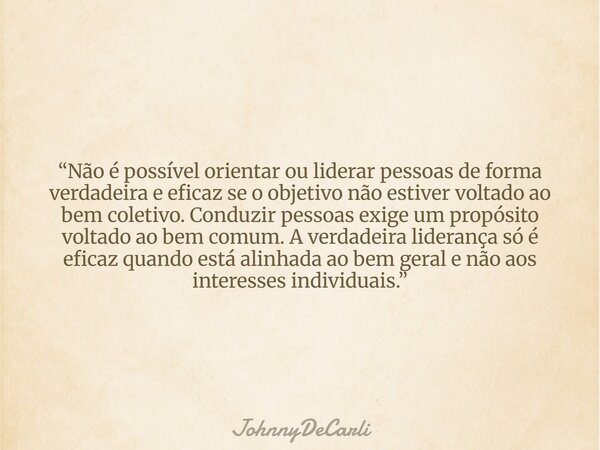 “Não é possível orientar ou liderar pessoas de forma verdadeira e eficaz se o objetivo não estiver voltado ao bem coletivo. Conduzir pessoas exige um propósito voltado ao bem comum. A verdadeira liderança só é eficaz quando está alinhada ao bem geral e não aos interesses individuais.”

JohnnyDeCarli